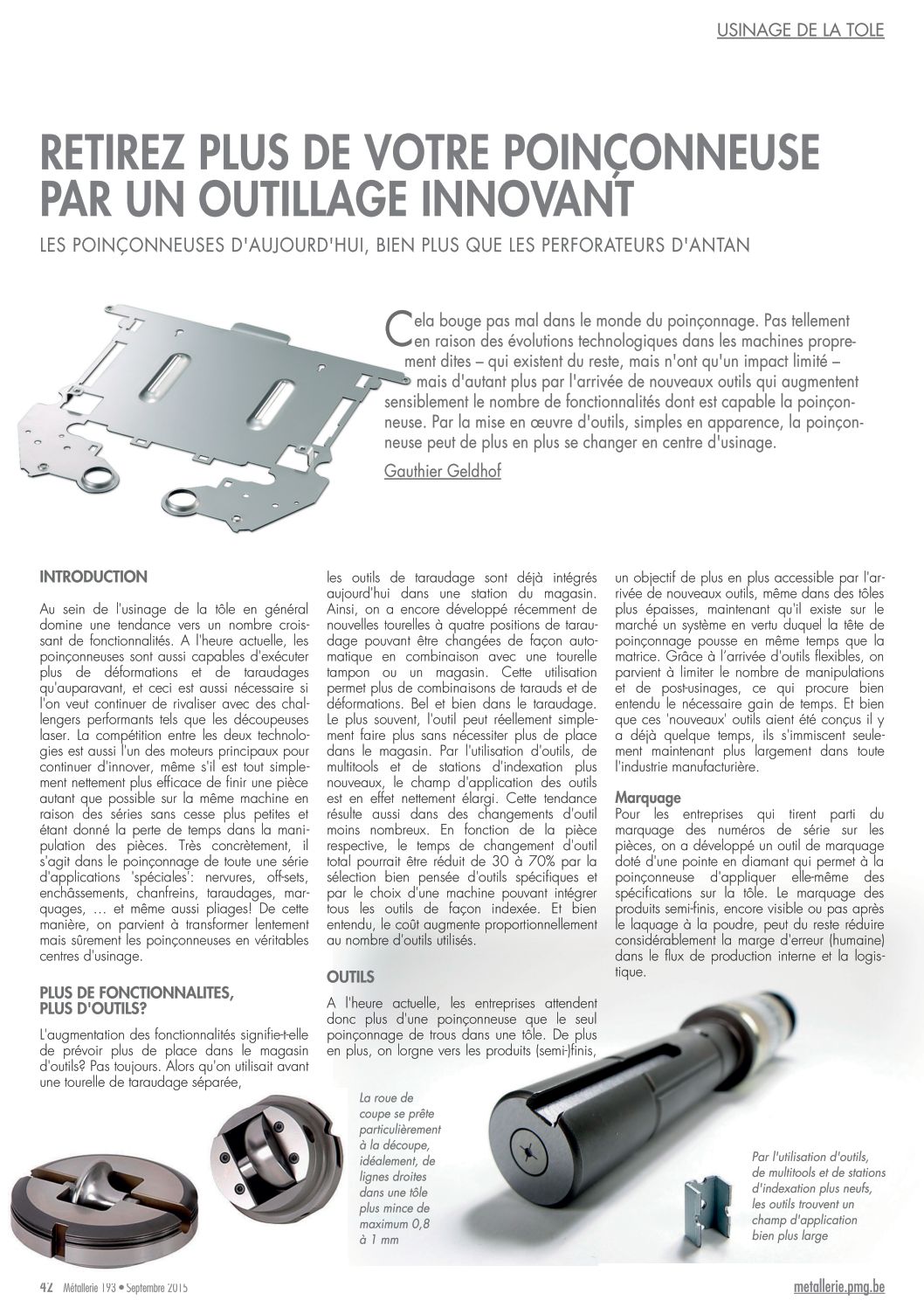 USINAGE DE LA TOLE

RETIREZ PLUS DE VOTRE POINÇONNEUSE PAR UN OUTILLAGE INNOVANT

LES POINÇONNEUSES D'AUJOURD'HUI, BIEN PLUS QUE LES PERFORATEURS D'ANTAN

Cela bouge pas mal dans le monde du poinçonnage. Pas tellement en raison des évolutions technologiques dans les machines proprement dites – qui existent du reste, mais n'ont qu'un impact limité – mais d'autant plus par l'arrivée de nouveaux outils qui augmentent sensiblement le nombre de fonctionnalités dont est capable la poinçonneuse. Par la mise en œuvre d'outils, simples en apparence, la poinçonneuse peut de plus en plus se changer en centre d'usinage.

Gauthier Geldhof

INTRODUCTION

Au sein de l'usinage de la tôle en général domine une tendance vers un nombre croissant de fonctionnalités. A l'heure actuelle, les poinçonneuses sont aussi capables d'exécuter plus de déformations et de taraudages qu'auparavant, et ceci est aussi nécessaire si l'on veut continuer de rivaliser avec des challengers performants tels que les découpeuses laser. La compétition entre les deux technologies est aussi l'un des moteurs principaux pour continuer d'innover, même s'il est tout simplement nettement plus efficace de finir une pièce autant que possible sur la même machine en raison des séries sans cesse plus petites et étant donné la perte de temps dans la manipulation des pièces. Très concrètement, il s'agit dans le poinçonnage de toute une série d'applications 'spéciales': nervures, off-sets, enchâssements, chanfreins, taraudages, marquages, … et même aussi pliages! De cette manière, on parvient à transformer lentement mais sûrement les poinçonneuses en véritables centres d'usinage.

PLUS DE FONCTIONNALITES, PLUS D'OUTILS?

L'augmentation des fonctionnalités signifie-t-elle de prévoir plus de place dans le magasin d'outils? Pas toujours. Alors qu'on utilisait avant une tourelle de taraudage séparée, les outils de taraudage sont déjà intégrés aujourd'hui dans une station du magasin. Ainsi, on a encore développé récemment de nouvelles tourelles à quatre positions de taraudage pouvant être changées de façon automatique en combinaison avec une tourelle tampon ou un magasin. Cette utilisation permet plus de combinaisons de tarauds et de déformations. Bel et bien dans le taraudage. Le plus souvent, l'outil peut réellement simplement faire plus sans nécessiter plus de place dans le magasin. Par l'utilisation d'outils, de multitools et de stations d'indexation plus nouveaux, le champ d'application des outils est en effet nettement élargi. Cette tendance résulte aussi dans des changements d'outil moins nombreux. En fonction de la pièce respective, le temps de changement d'outil total pourrait être réduit de 30 à 70% par la sélection bien pensée d'outils spécifiques et par le choix d'une machine pouvant intégrer tous les outils de façon indexée. Et bien entendu, le coût augmente proportionnellement au nombre d'outils utilisés.

OUTILS

A l'heure actuelle, les entreprises attendent donc plus d'une poinçonneuse que le seul poinçonnage de trous dans une tôle. De plus en plus, on lorgne vers les produits (semi-)finis, un objectif de plus en plus accessible par l'arrivée de nouveaux outils, même dans des tôles plus épaisses, maintenant qu'il existe sur le marché un système en vertu duquel la tête de poinçonnage pousse en même temps que la matrice. Grâce à l'arrivée d'outils flexibles, on parvient à limiter le nombre de manipulations et de post-usinages, ce qui procure bien entendu le nécessaire gain de temps. Et bien que ces 'nouveaux' outils aient été conçus il y a déjà quelque temps, ils s'immiscent seulement maintenant plus largement dans toute l'industrie manufacturière.

Marquage
Pour les entreprises qui tirent parti du marquage des numéros de série sur les pièces, on a développé un outil de marquage doté d'une pointe en diamant qui permet à la poinçonneuse d'appliquer elle-même des spécifications sur la tôle. Le marquage des produits semi-finis, encore visible ou pas après le laquage à la poudre, peut du reste réduire considérablement la marge d'erreur (humaine) dans le flux de production interne et la logistique.

La roue de coupe se prête particulièrement à la découpe, idéalement, de lignes droites dans une tôle plus mince de maximum 0,8 à 1 mm

Par l'utilisation d'outils, de multitools et de stations d'indexation plus neufs, les outils trouvent un champ d'application bien plus large

42 Métallerie 193 • Septembre 2015

metallerie.pmg.be